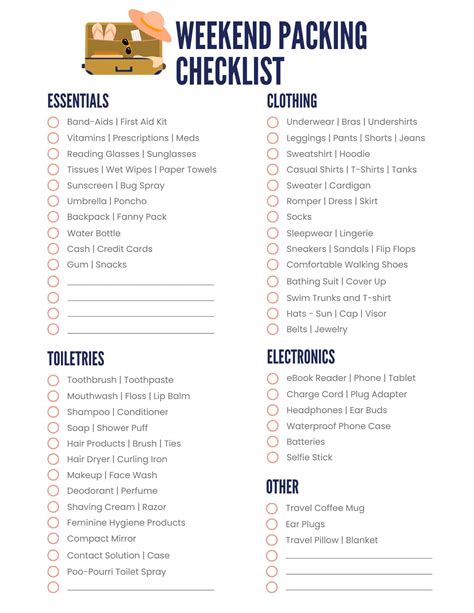 WEEKEND PACKING CHECKLIST

ESSENTIALS
Band-Aids | First Aid Kit
Vitamins | Prescriptions | Meds
Reading Glasses | Sunglasses
Tissues | Wet Wipes | Paper Towels
Sunscreen | Bug Spray
Umbrella | Poncho
Backpack | Fanny Pack
Water Bottle
Cash | Credit Cards
Gum | Snacks

TOILETRIES
Toothbrush | Toothpaste
Mouthwash | Floss | Lip Balm
Shampoo | Conditioner
Soap | Shower Puff
Hair Products | Brush | Ties
Hair Dryer | Curling Iron
Makeup | Face Wash
Deodorant | Perfume
Shaving Cream | Razor
Feminine Hygiene Products
Compact Mirror
Contact Solution | Case
Poo-Pourri Toilet Spray

CLOTHING
Underwear | Bras | Undershirts
Leggings | Pants | Shorts | Jeans
Sweatshirt | Hoodie
Casual Shirts | T-Shirts | Tanks
Sweater | Cardigan
Romper | Dress | Skirt
Socks
Sleepwear | Lingerie
Sneakers | Sandals | Flip Flops
Comfortable Walking Shoes
Bathing Suit | Cover Up
Swim Trunks and T-shirt
Hats - Sun | Cap | Visor
Belts | Jewelry

ELECTRONICS
eBook Reader | Phone | Tablet
Charge Cord | Plug Adapter
Headphones | Ear Buds
Waterproof Phone Case
Batteries
Selfie Stick

OTHER
Travel Coffee Mug
Ear Plugs
Travel Pillow | Blanket